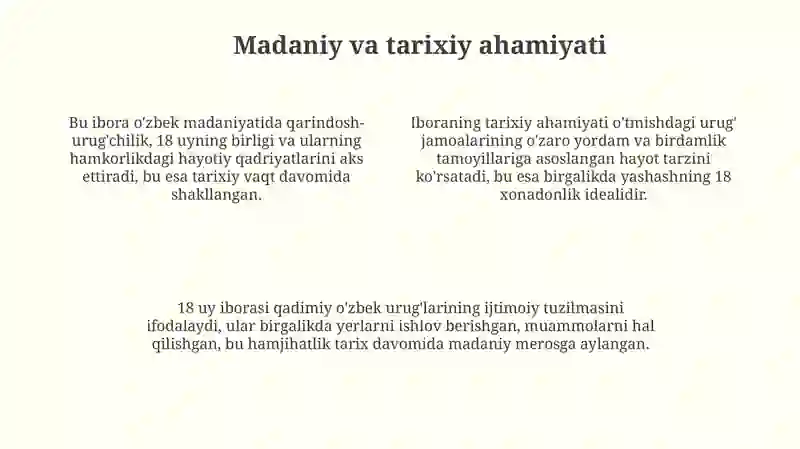 Madaniy va tarixiy ahamiyati

Bu ibora o'zbek madaniyatida qarindosh-urug'chilik, 18 uyning birligi va ularning hamkorlikdagi hayotiy qadriyatlarini aks ettiradi, bu esa tarixiy vaqt davomida shakllangan.

Iboraning tarixiy ahamiyati o'tmishdagi urug' jamoalarining o'zaro yordam va birdamlik tamoyillariga asoslangan hayot tarzini ko'rsatadi, bu esa birgalikda yashashning 18 xonadonlik idealidir.

18 uy iborasi qadimiy o'zbek urug'larining ijtimoiy tuzilmasini ifodalaydi, ular birgalikda yerlarni ishlov berishgan, muammolarni hal qilishgan, bu hamjihatlik tarix davomida madaniy merosga aylangan.